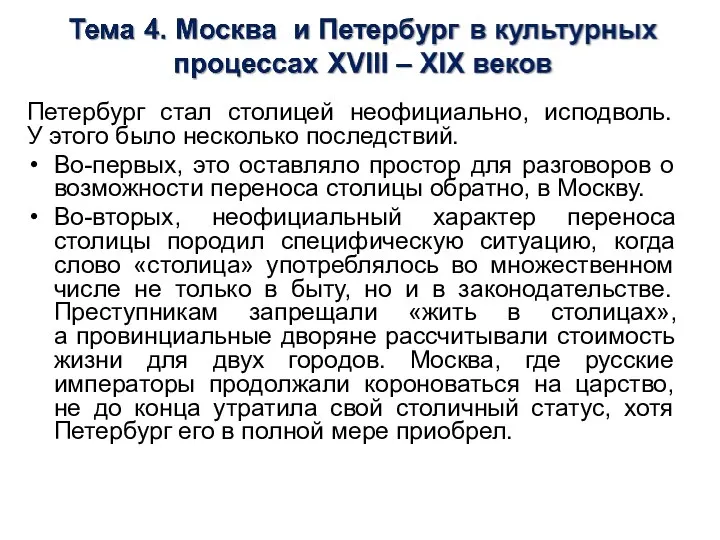 Тема 4. Москва и Петербург в культурных процессах XVIII – XIX веков

Петербург стал столицей неофициально, исподволь. У этого было несколько последствий.

• Во-первых, это оставляло простор для разговоров о возможности переноса столицы обратно, в Москву.

• Во-вторых, неофициальный характер переноса столицы породил специфическую ситуацию, когда слово «столица» употреблялось во множественном числе не только в быту, но и в законодательстве. Преступникам запрещали «жить в столицах», а провинциальные дворяне рассчитывали стоимость жизни для двух городов. Москва, где русские императоры продолжали короноваться на царство, не до конца утратила свой столичный статус, хотя Петербург его в полной мере приобрел.